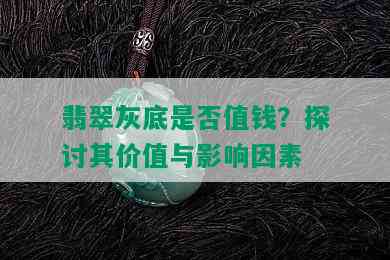 翡翠灰底是否值钱？探讨其价值与影响因素